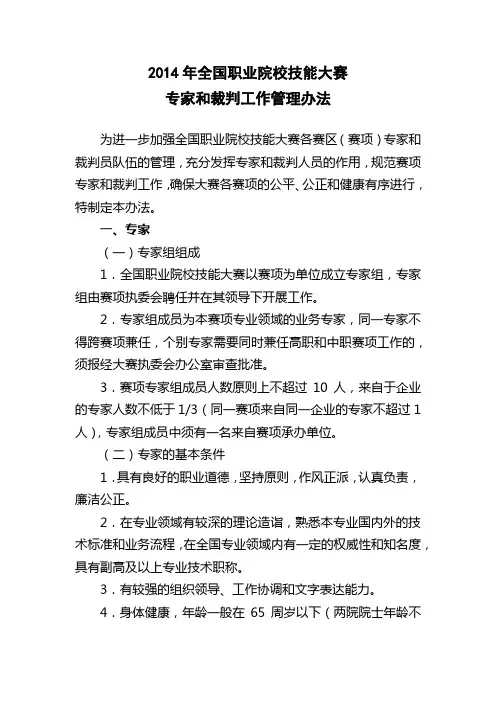 2014 年全国职业院校技能大赛
专家和裁判工作管理办法

为进一步加强全国职业院校技能大赛各赛区（赛项）专家和裁判员队伍的管理，充分发挥专家和裁判人员的作用，规范赛项专家和裁判工作，确保大赛各赛项的公平、公正和健康有序进行，特制定本办法。

一、专家

（一）专家组组成

1．全国职业院校技能大赛以赛项为单位成立专家组，专家组由赛项执委会聘任并在其领导下开展工作。

2．专家组成员为本赛项专业领域的业务专家，同一专家不得跨赛项兼任，个别专家需要同时兼任高职和中职赛项工作的，须报经大赛执委会办公室审查批准。

3．赛项专家组成员人数原则上不超过 10 人，来自于企业的专家人数不低于 1/3（同一赛项来自同一企业的专家不超过 1 人），专家组成员中须有一名来自赛项承办单位。

（二）专家的基本条件

1．具有良好的职业道德，坚持原则，作风正派，认真负责，廉洁公正。

2．在专业领域有较深的理论造诣，熟悉本专业国内外的技术标准和业务流程，在全国专业领域内有一定的权威性和知名度，具有副高及以上专业技术职称。

3．有较强的组织领导、工作协调和文字表达能力。

4．身体健康，年龄一般在 65 周岁以下（两院院士年龄不